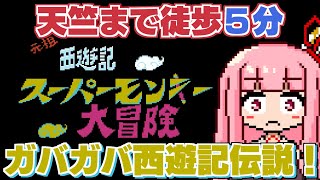 天竺まで徒歩５分

元祖
西遊記
スーパーモンキー
大冒険

ガバガバ西遊記伝説！